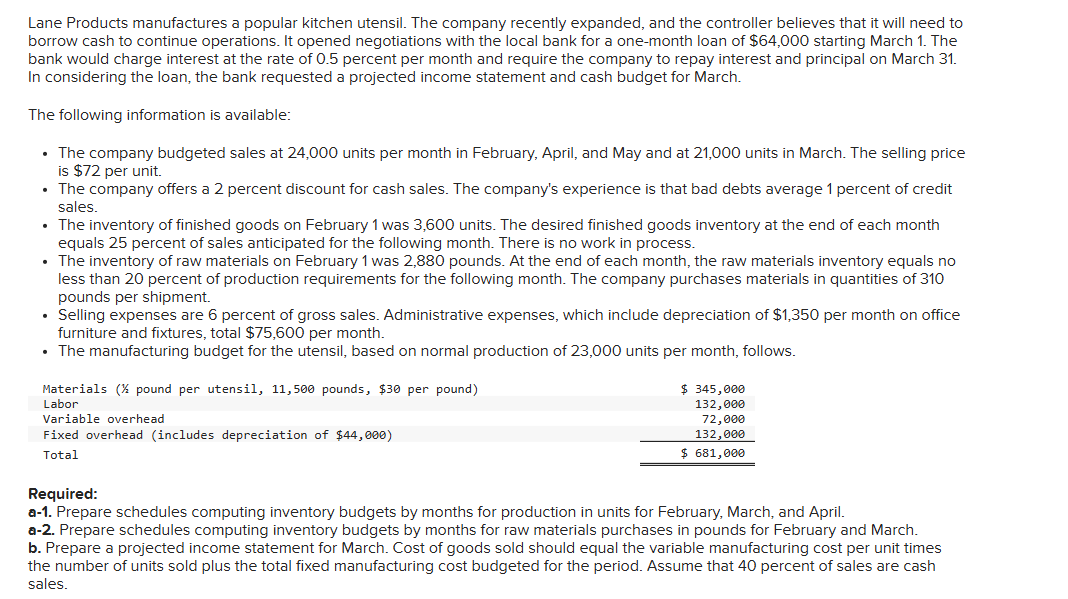 Lane Products manufactures a popular kitchen utensil. The company recently expanded, and the controller believes that it will need to borrow cash to continue operations. It opened negotiations with the local bank for a one-month loan of $64,000 starting March 1. The bank would charge interest at the rate of 0.5 percent per month and require the company to repay interest and principal on March 31. In considering the loan, the bank requested a projected income statement and cash budget for March.

The following information is available:

• The company budgeted sales at 24,000 units per month in February, April, and May and at 21,000 units in March. The selling price is $72 per unit.
• The company offers a 2 percent discount for cash sales. The company's experience is that bad debts average 1 percent of credit sales.
• The inventory of finished goods on February 1 was 3,600 units. The desired finished goods inventory at the end of each month equals 25 percent of sales anticipated for the following month. There is no work in process.
• The inventory of raw materials on February 1 was 2,880 pounds. At the end of each month, the raw materials inventory equals no less than 20 percent of production requirements for the following month. The company purchases materials in quantities of 310 pounds per shipment.
• Selling expenses are 6 percent of gross sales. Administrative expenses, which include depreciation of $1,350 per month on office furniture and fixtures, total $75,600 per month.
• The manufacturing budget for the utensil, based on normal production of 23,000 units per month, follows.

| | |
|---|---|
| Materials (½ pound per utensil, 11,500 pounds, $30 per pound) | $ 345,000 |
| Labor | 132,000 |
| Variable overhead | 72,000 |
| Fixed overhead (includes depreciation of $44,000) | 132,000 |
| Total | $ 681,000 |

Required:
a-1. Prepare schedules computing inventory budgets by months for production in units for February, March, and April.
a-2. Prepare schedules computing inventory budgets by months for raw materials purchases in pounds for February and March.
b. Prepare a projected income statement for March. Cost of goods sold should equal the variable manufacturing cost per unit times the number of units sold plus the total fixed manufacturing cost budgeted for the period. Assume that 40 percent of sales are cash sales.